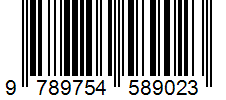 9 789754 589023